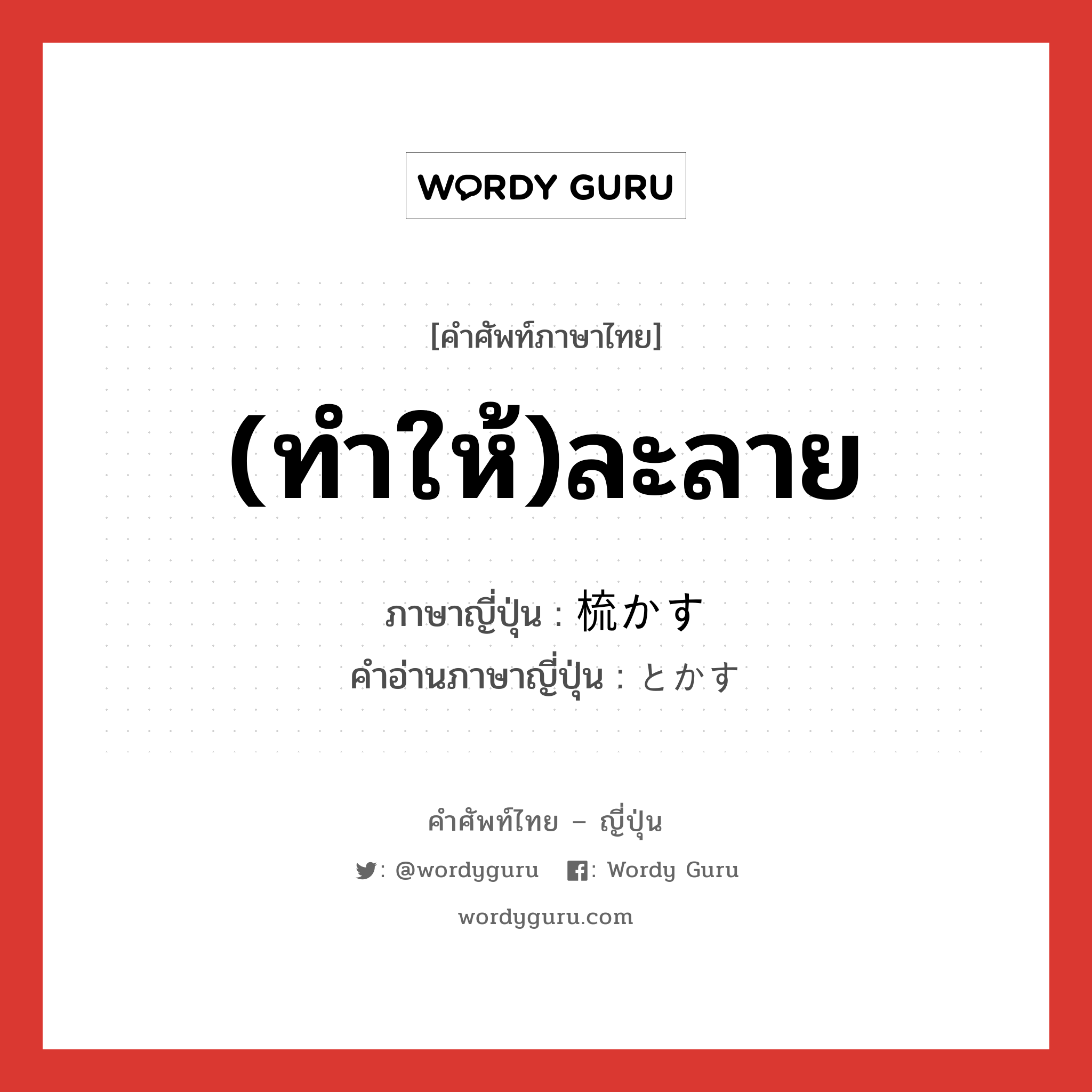 WORDY GURU

[คำศัพท์ภาษาไทย]

(ทำให้)ละลาย

ภาษาญี่ปุ่น : 梳かす
คำอ่านภาษาญี่ปุ่น : とかす

คำศัพท์ไทย – ญี่ปุ่น

: @wordyguru : Wordy Guru

wordyguru.com